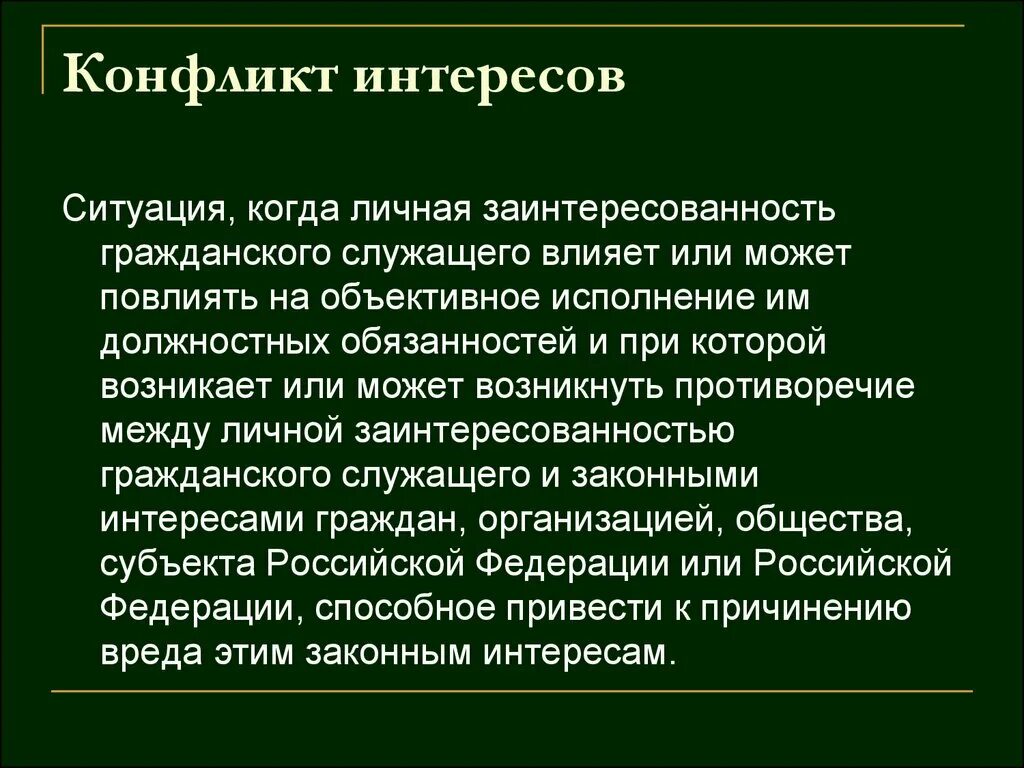 Конфликт интересов

Ситуация, когда личная заинтересованность гражданского служащего влияет или может повлиять на объективное исполнение им должностных обязанностей и при которой возникает или может возникнуть противоречие между личной заинтересованностью гражданского служащего и законными интересами граждан, организацией, общества, субъекта Российской Федерации или Российской Федерации, способное привести к причинению вреда этим законным интересам.